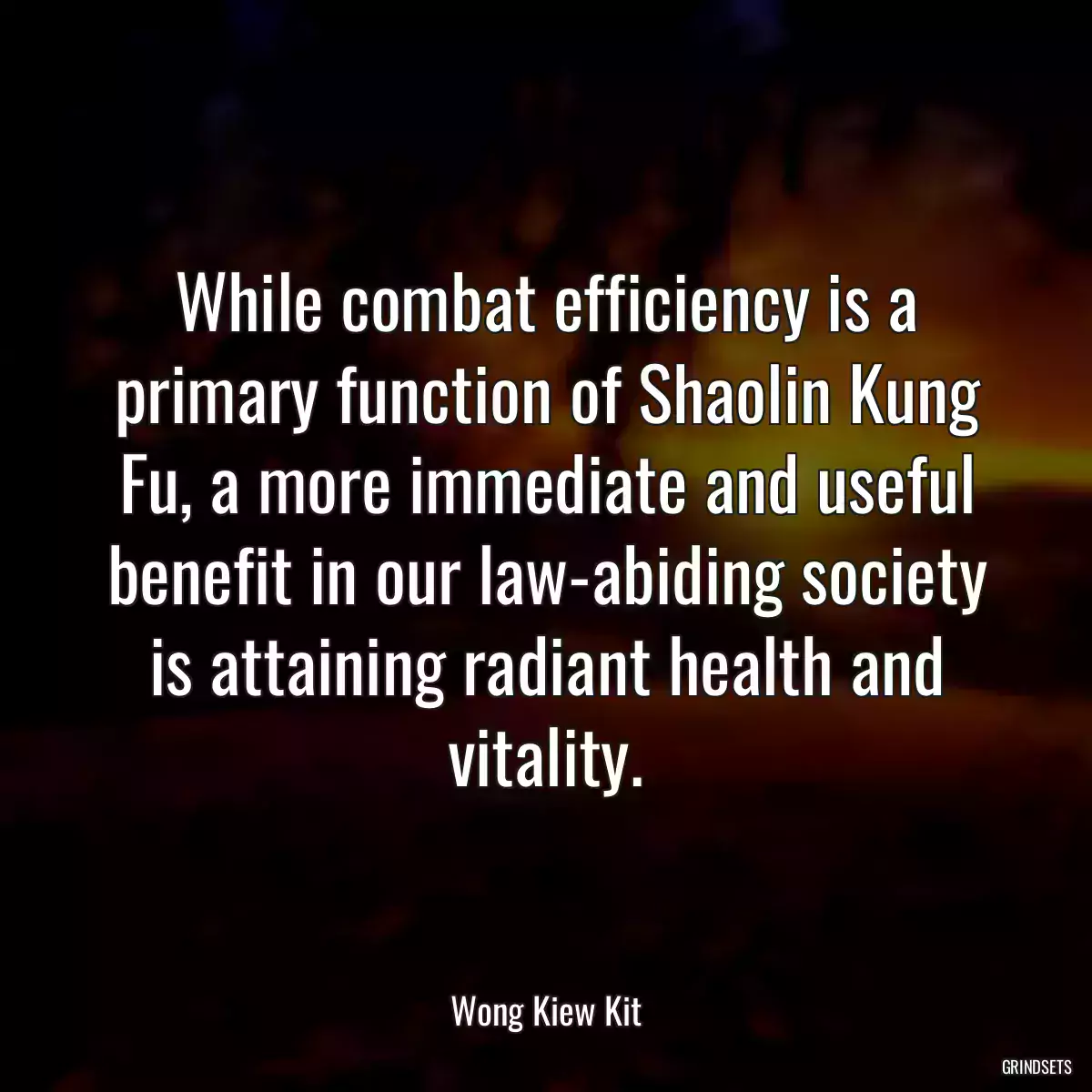 While combat efficiency is a primary function of Shaolin Kung Fu, a more immediate and useful benefit in our law-abiding society is attaining radiant health and vitality.

Wong Kiew Kit

GRINDSETS